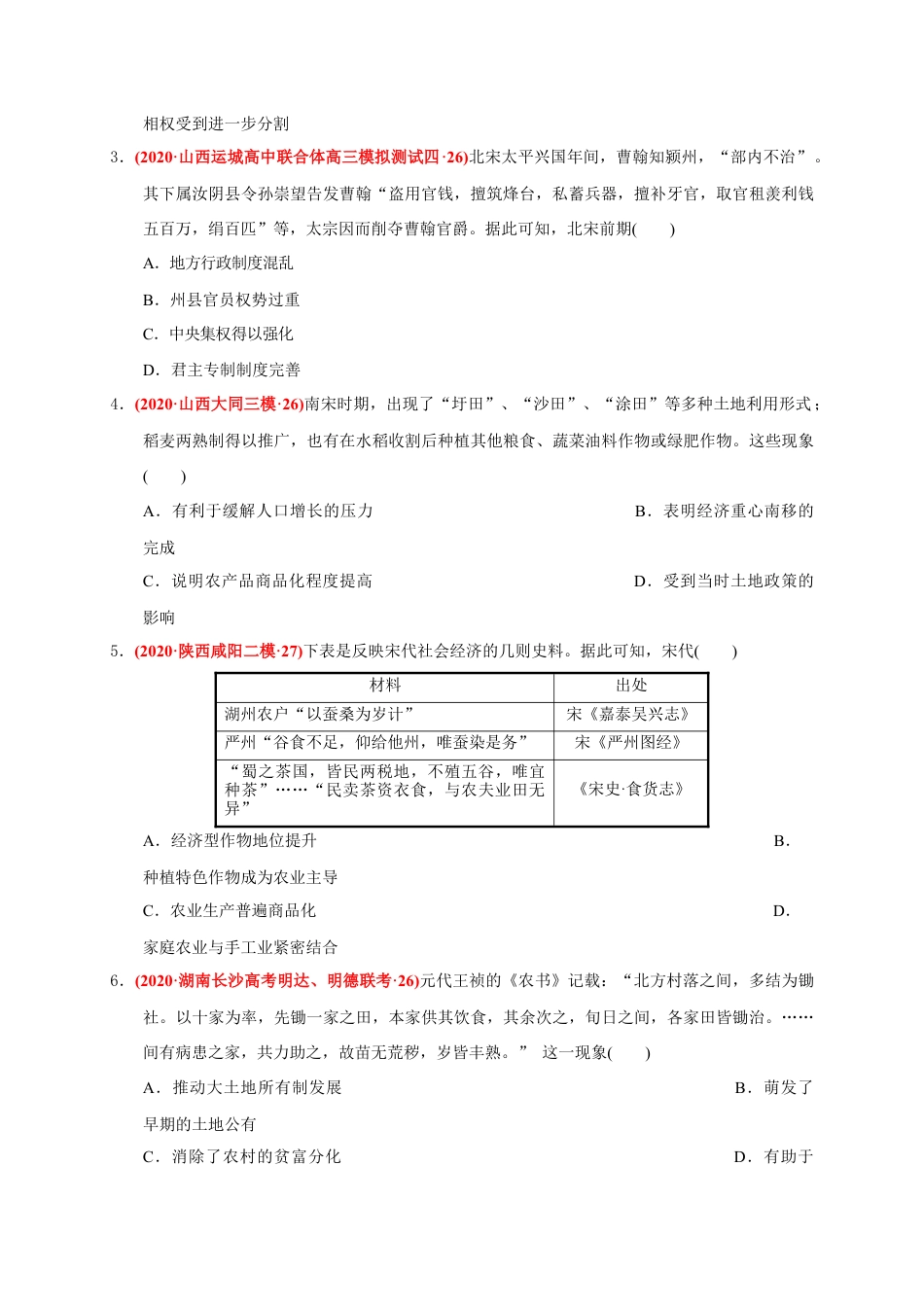 相权受到进一步分割

3．(2020·山西运城高中联合体高三模拟测试四·26)北宋太平兴国年间，曹翰知颍州，“部内不治”。其下属汝阴县令孙崇望告发曹翰“盗用官钱，擅筑烽台，私蓄兵器，擅补牙官，取官租羡利钱五百万，绢百匹”等，太宗因而削夺曹翰官爵。据此可知，北宋前期(　　)

A．地方行政制度混乱

B．州县官员权势过重

C．中央集权得以强化

D．君主专制制度完善

4．(2020·山西大同三模·26)南宋时期，出现了“圩田”、“沙田”、“涂田”等多种土地利用形式；稻麦两熟制得以推广，也有在水稻收割后种植其他粮食、蔬菜油料作物或绿肥作物。这些现象(　　)

A．有利于缓解人口增长的压力

B．表明经济重心南移的完成

C．说明农产品商品化程度提高

D．受到当时土地政策的影响

5．(2020·陕西咸阳二模·27)下表是反映宋代社会经济的几则史料。据此可知，宋代(　　)

| 材料 | 出处 |
|---|---|
| 湖州农户“以蚕桑为岁计” | 宋《嘉泰吴兴志》 |
| 严州“谷食不足，仰给他州，唯蚕染是务” | 宋《严州图经》 |
| “蜀之茶国，皆民两税地，不殖五谷，唯宜种茶”……“民卖茶资衣食，与农夫业田无异” | 《宋史·食货志》 |

A．经济型作物地位提升

B．种植特色作物成为农业主导

C．农业生产普遍商品化

D．家庭农业与手工业紧密结合

6．(2020·湖南长沙高考明达、明德联考·26)元代王祯的《农书》记载：“北方村落之间，多结为锄社。以十家为率，先锄一家之田，本家供其饮食，其余次之，旬日之间，各家田皆锄治。……间有病患之家，共力助之，故苗无荒秽，岁皆丰熟。” 这一现象(　　)

A．推动大土地所有制发展

B．萌发了早期的土地公有

C．消除了农村的贫富分化

D．有助于